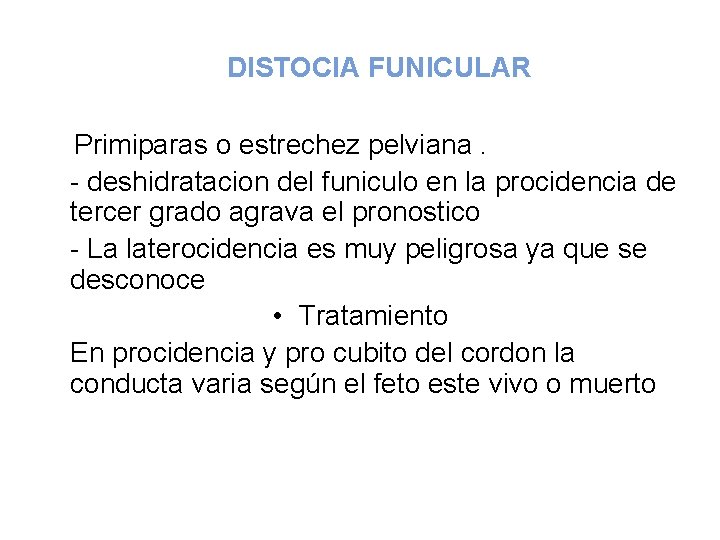 DISTOCIA FUNICULAR

Primiparas o estrechez pelviana .

- deshidratacion del funiculo en la procidencia de tercer grado agrava el pronostico

- La laterocidencia es muy peligrosa ya que se desconoce

• Tratamiento

En procidencia y pro cubito del cordon la conducta varia según el feto este vivo o muerto